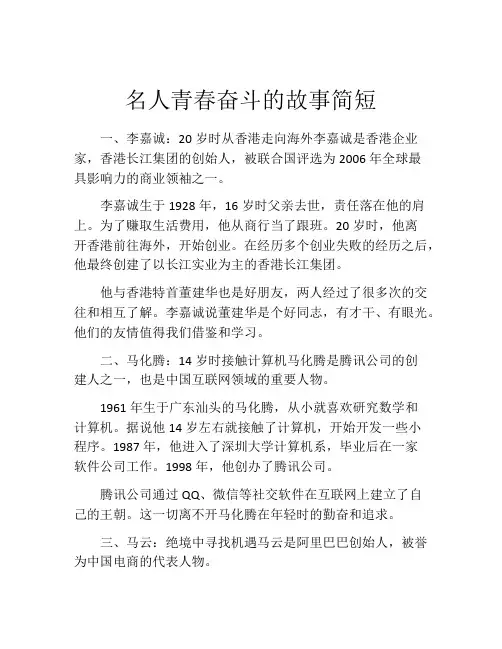 名人青春奋斗的故事简短

一、李嘉诚：20 岁时从香港走向海外李嘉诚是香港企业家，香港长江集团的创始人，被联合国评选为 2006 年全球最具影响力的商业领袖之一。

李嘉诚生于 1928 年，16 岁时父亲去世，责任落在他的肩上。为了赚取生活费用，他从商行当了跟班。20 岁时，他离开香港前往海外，开始创业。在经历多个创业失败的经历之后，他最终创建了以长江实业为主的香港长江集团。

他与香港特首董建华也是好朋友，两人经过了很多次的交往和相互了解。李嘉诚说董建华是个好同志，有才干、有眼光。他们的友情值得我们借鉴和学习。

二、马化腾：14 岁时接触计算机马化腾是腾讯公司的创建人之一，也是中国互联网领域的重要人物。

1961 年生于广东汕头的马化腾，从小就喜欢研究数学和计算机。据说他 14 岁左右就接触了计算机，开始开发一些小程序。1987 年，他进入了深圳大学计算机系，毕业后在一家软件公司工作。1998 年，他创办了腾讯公司。

腾讯公司通过 QQ、微信等社交软件在互联网上建立了自己的王朝。这一切离不开马化腾在年轻时的勤奋和追求。

三、马云：绝境中寻找机遇马云是阿里巴巴创始人，被誉为中国电商的代表人物。